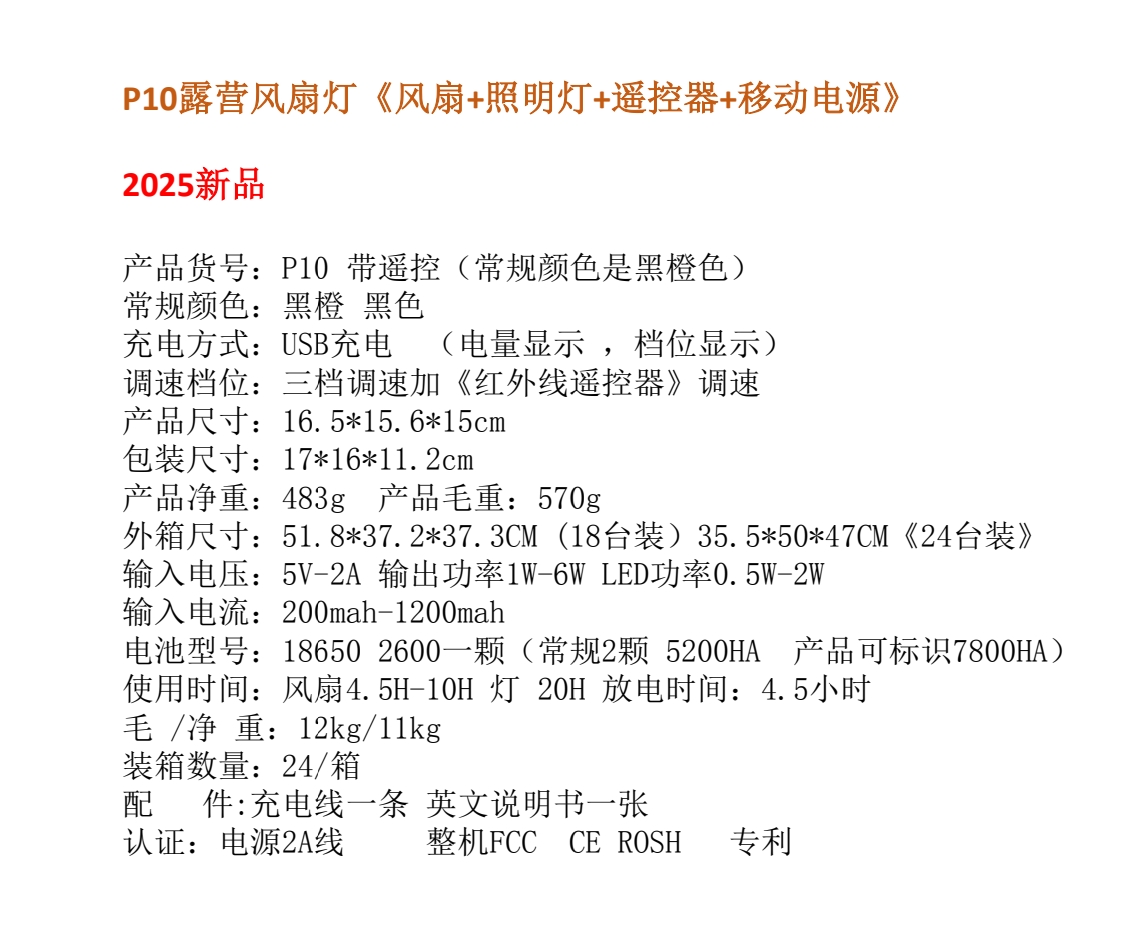 P10露营风扇灯《风扇+照明灯+遥控器+移动电源》

2025新品

产品货号：P10 带遥控（常规颜色是黑橙色）
常规颜色：黑橙 黑色
充电方式：USB充电 （电量显示，档位显示）
调速档位：三档调速加《红外线遥控器》调速
产品尺寸：16.5*15.6*15cm
包装尺寸：17*16*11.2cm
产品净重：483g 产品毛重：570g
外箱尺寸：51.8*37.2*37.3CM（18台装）35.5*50*47CM《24台装》
输入电压：5V-2A 输出功率1W-6W LED功率0.5W-2W
输入电流：200mah-1200mah
电池型号：18650 2600一颗（常规2颗 5200HA 产品可标识7800HA）
使用时间：风扇4.5H-10H 灯 20H 放电时间：4.5小时
毛 /净 重：12kg/11kg
装箱数量：24/箱
配 件:充电线一条 英文说明书一张
认证：电源2A线 整机FCC CE ROSH 专利